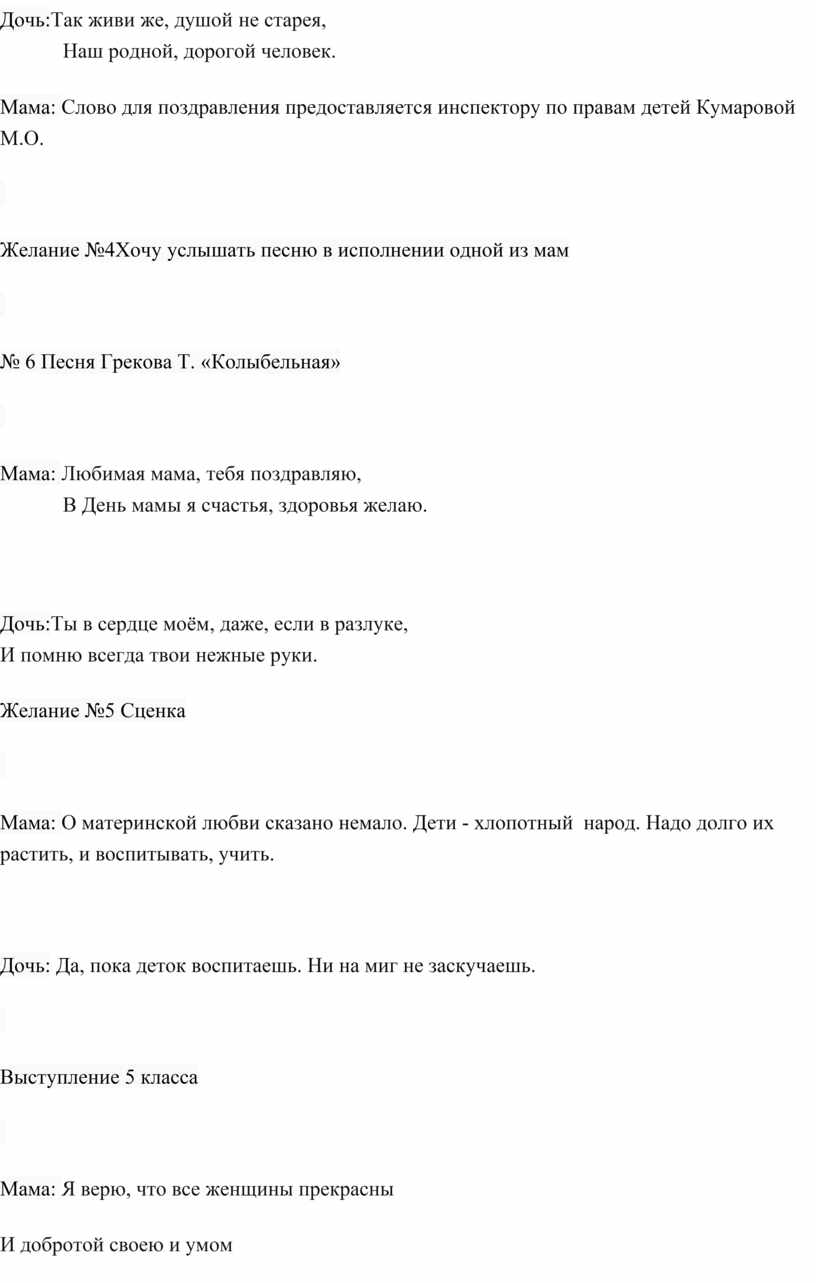 Дочь:Так живи же, душой не старея,
Наш родной, дорогой человек.

Мама: Слово для поздравления предоставляется инспектору по правам детей Кумаровой М.О.

Желание №4Хочу услышать песню в исполнении одной из мам

№ 6 Песня Грекова Т. «Колыбельная»

Мама: Любимая мама, тебя поздравляю,
В День мамы я счастья, здоровья желаю.

Дочь:Ты в сердце моём, даже, если в разлуке,
И помню всегда твои нежные руки.

Желание №5 Сценка

Мама: О материнской любви сказано немало. Дети - хлопотный народ. Надо долго их растить, и воспитывать, учить.

Дочь: Да, пока деток воспитаешь. Ни на миг не заскучаешь.

Выступление 5 класса

Мама: Я верю, что все женщины прекрасны

И добротой своею и умом